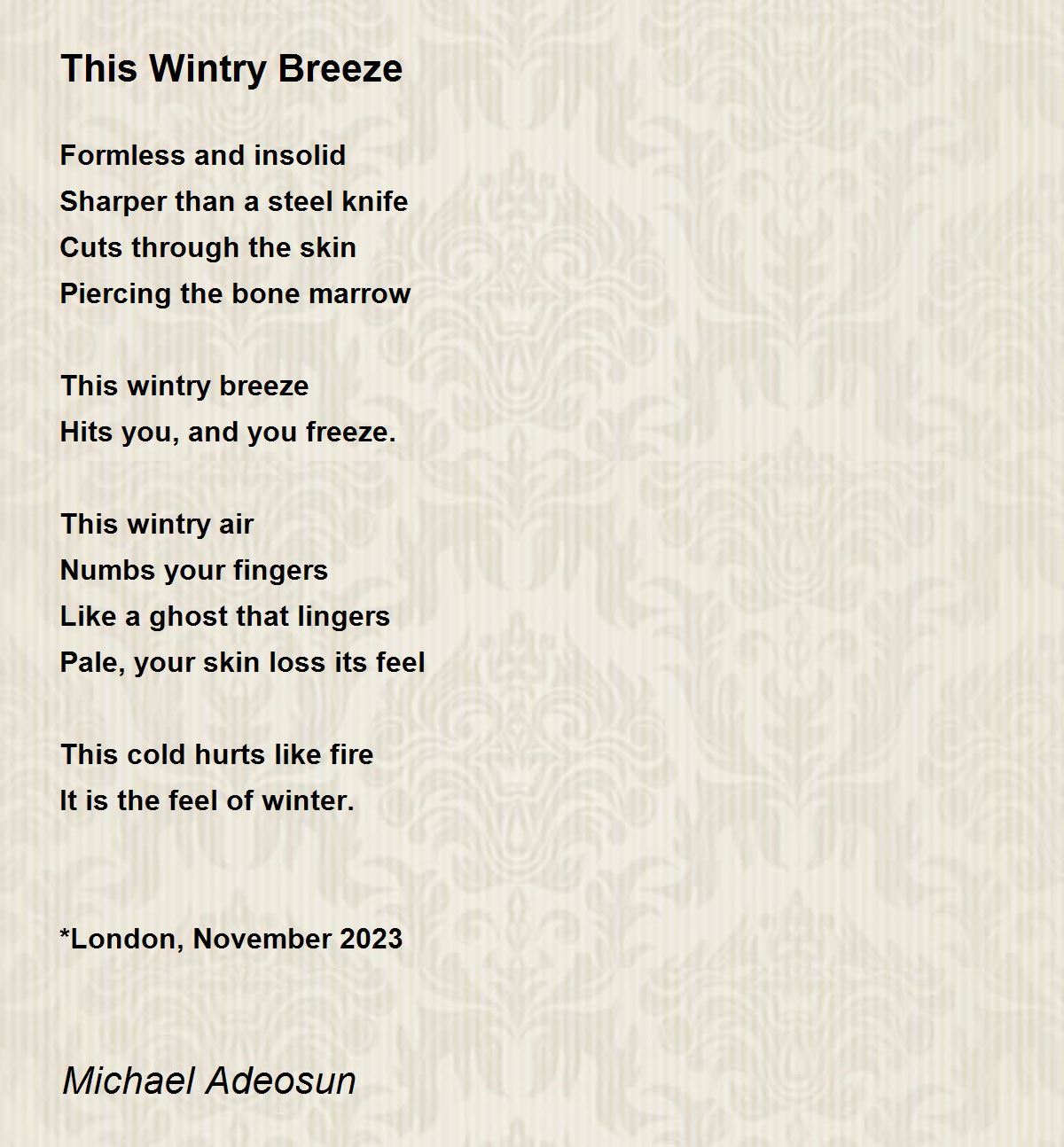 This Wintry Breeze

Formless and insolid
Sharper than a steel knife
Cuts through the skin
Piercing the bone marrow

This wintry breeze
Hits you, and you freeze.

This wintry air
Numbs your fingers
Like a ghost that lingers
Pale, your skin loss its feel

This cold hurts like fire
It is the feel of winter.

*London, November 2023

Michael Adeosun